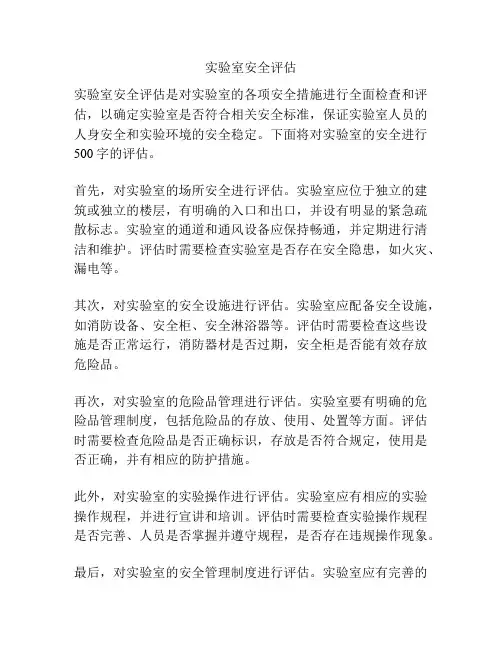 实验室安全评估

实验室安全评估是对实验室的各项安全措施进行全面检查和评估，以确定实验室是否符合相关安全标准，保证实验室人员的人身安全和实验环境的安全稳定。下面将对实验室的安全进行500字的评估。

首先，对实验室的场所安全进行评估。实验室应位于独立的建筑或独立的楼层，有明确的入口和出口，并设有明显的紧急疏散标志。实验室的通道和通风设备应保持畅通，并定期进行清洁和维护。评估时需要检查实验室是否存在安全隐患，如火灾、漏电等。

其次，对实验室的安全设施进行评估。实验室应配备安全设施，如消防设备、安全柜、安全淋浴器等。评估时需要检查这些设施是否正常运行，消防器材是否过期，安全柜是否能有效存放危险品。

再次，对实验室的危险品管理进行评估。实验室要有明确的危险品管理制度，包括危险品的存放、使用、处置等方面。评估时需要检查危险品是否正确标识，存放是否符合规定，使用是否正确，并有相应的防护措施。

此外，对实验室的实验操作进行评估。实验室应有相应的实验操作规程，并进行宣讲和培训。评估时需要检查实验操作规程是否完善、人员是否掌握并遵守规程，是否存在违规操作现象。

最后，对实验室的安全管理制度进行评估。实验室应有完善的